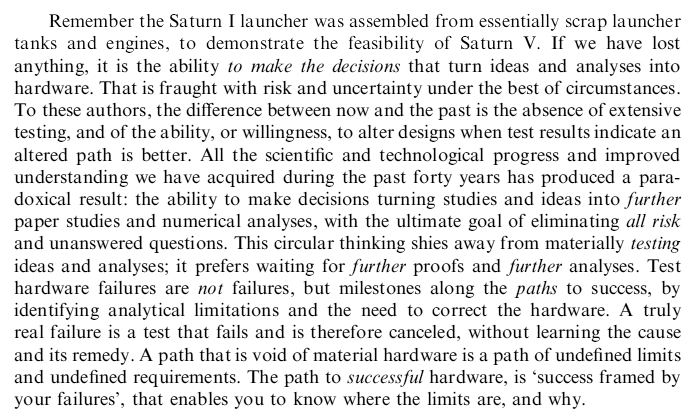 Remember the Saturn I launcher was assembled from essentially scrap launcher tanks and engines, to demonstrate the feasibility of Saturn V. If we have lost anything, it is the ability to make the decisions that turn ideas and analyses into hardware. That is fraught with risk and uncertainty under the best of circumstances. To these authors, the difference between now and the past is the absence of extensive testing, and of the ability, or willingness, to alter designs when test results indicate an altered path is better. All the scientific and technological progress and improved understanding we have acquired during the past forty years has produced a paradoxical result: the ability to make decisions turning studies and ideas into further paper studies and numerical analyses, with the ultimate goal of eliminating all risk and unanswered questions. This circular thinking shies away from materially testing ideas and analyses; it prefers waiting for further proofs and further analyses. Test hardware failures are not failures, but milestones along the paths to success, by identifying analytical limitations and the need to correct the hardware. A truly real failure is a test that fails and is therefore canceled, without learning the cause and its remedy. A path that is void of material hardware is a path of undefined limits and undefined requirements. The path to successful hardware, is 'success framed by your failures', that enables you to know where the limits are, and why.